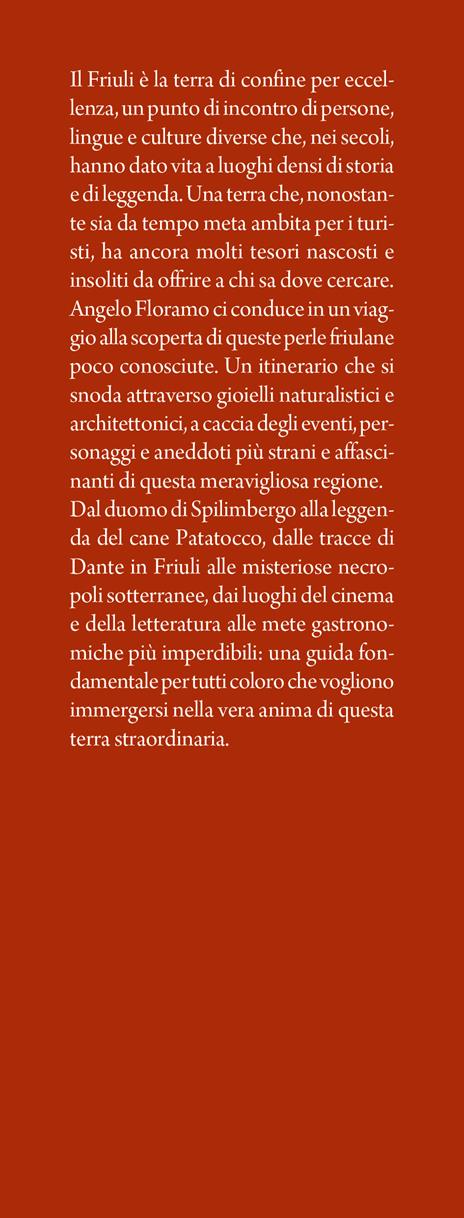 Il Friuli è la terra di confine per eccellenza, un punto di incontro di persone, lingue e culture diverse che, nei secoli, hanno dato vita a luoghi densi di storia e di leggenda. Una terra che, nonostante sia da tempo meta ambita per i turisti, ha ancora molti tesori nascosti e insoliti da offrire a chi sa dove cercare. Angelo Floramo ci conduce in un viaggio alla scoperta di queste perle friulane poco conosciute. Un itinerario che si snoda attraverso gioielli naturalistici e architettonici, a caccia degli eventi, personaggi e aneddoti più strani e affascinanti di questa meravigliosa regione. Dal duomo di Spilimbergo alla leggenda del cane Patatocco, dalle tracce di Dante in Friuli alle misteriose necropoli sotterranee, dai luoghi del cinema e della letteratura alle mete gastronomiche più imperdibili: una guida fondamentale per tutti coloro che vogliono immergersi nella vera anima di questa terra straordinaria.